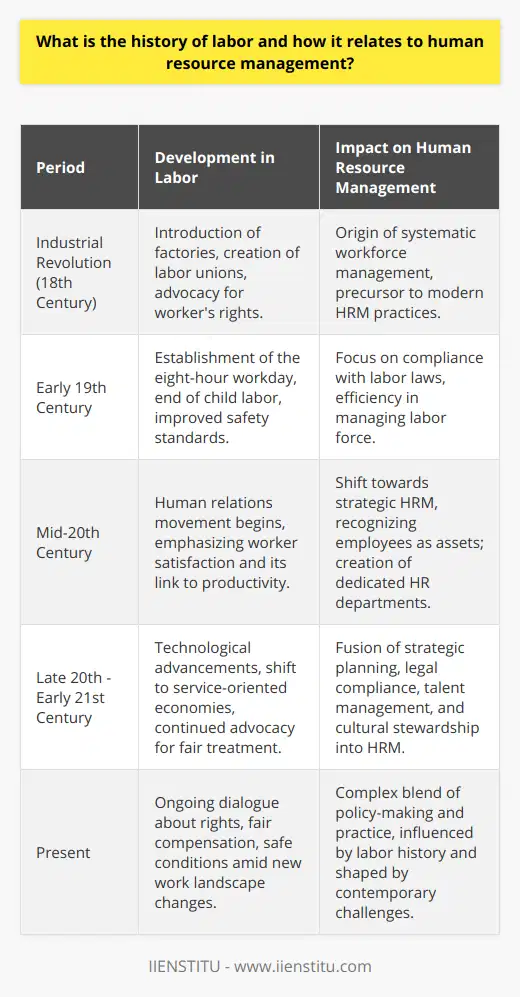 What is the history of labor and how it relates to human resource management?

| Period | Development in Labor | Impact on Human Resource Management |
|---|---|---|
| Industrial Revolution (18th Century) | Introduction of factories, creation of labor unions, advocacy for worker's rights. | Origin of systematic workforce management, precursor to modern HRM practices. |
| Early 19th Century | Establishment of the eight-hour workday, end of child labor, improved safety standards. | Focus on compliance with labor laws, efficiency in managing labor force. |
| Mid-20th Century | Human relations movement begins, emphasizing worker satisfaction and its link to productivity. | Shift towards strategic HRM, recognizing employees as assets; creation of dedicated HR departments. |
| Late 20th - Early 21st Century | Technological advancements, shift to service-oriented economies, continued advocacy for fair treatment. | Fusion of strategic planning, legal compliance, talent management, and cultural stewardship into HRM. |
| Present | Ongoing dialogue about rights, fair compensation, safe conditions amid new work landscape changes. | Complex blend of policy-making and practice, influenced by labor history and shaped by contemporary challenges. |

IIENSTITU - www.iienstitu.com